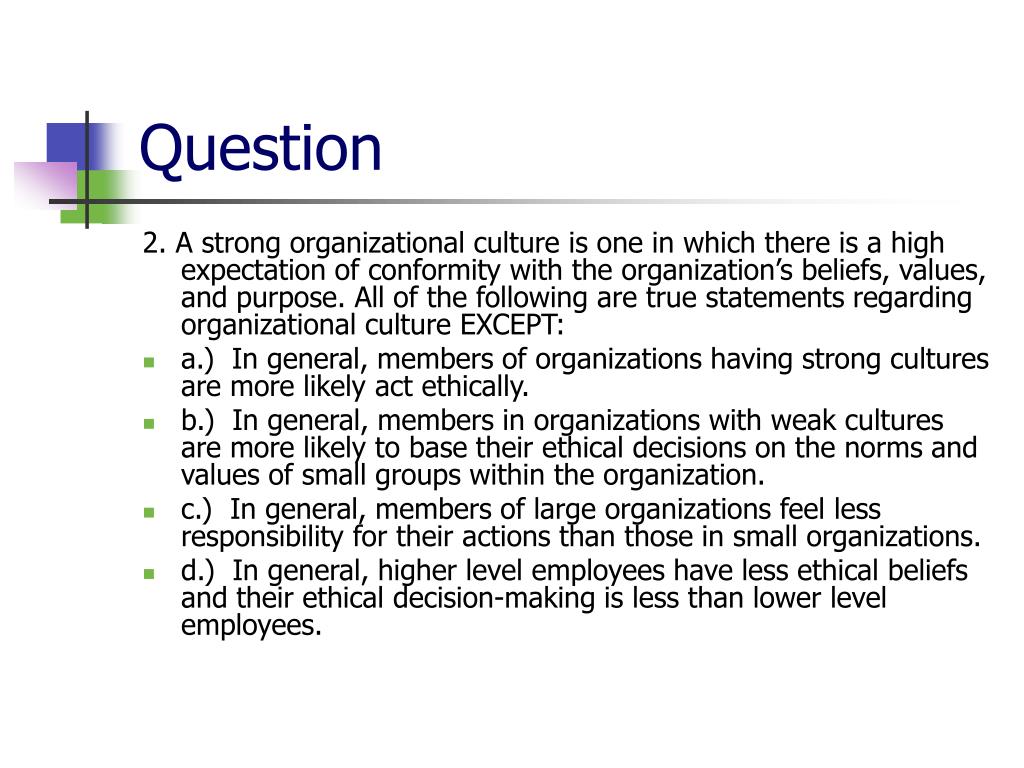 Question

2. A strong organizational culture is one in which there is a high expectation of conformity with the organization’s beliefs, values, and purpose. All of the following are true statements regarding organizational culture EXCEPT:

a.) In general, members of organizations having strong cultures are more likely act ethically.

b.) In general, members in organizations with weak cultures are more likely to base their ethical decisions on the norms and values of small groups within the organization.

c.) In general, members of large organizations feel less responsibility for their actions than those in small organizations.

d.) In general, higher level employees have less ethical beliefs and their ethical decision-making is less than lower level employees.